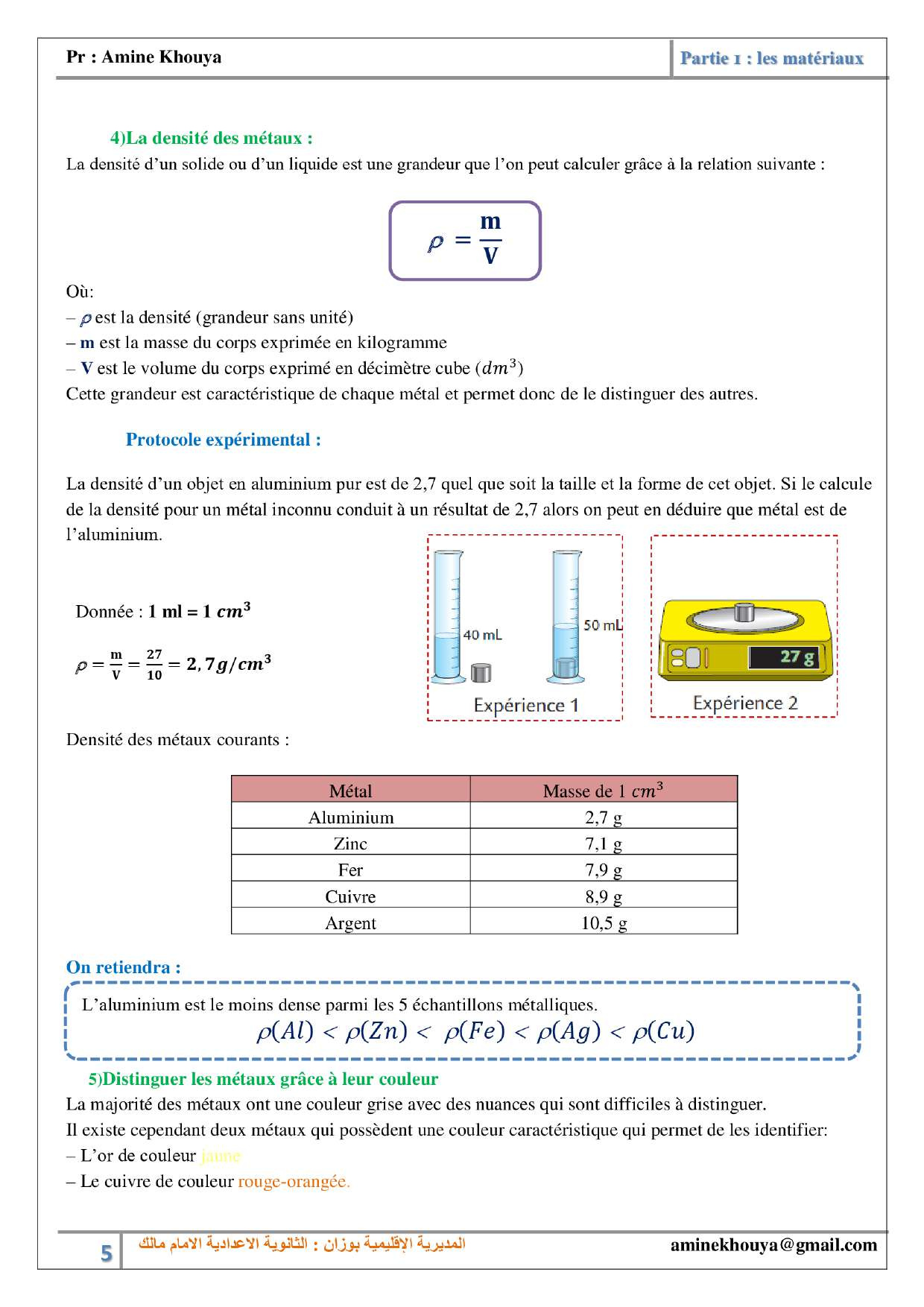 Pr : Amine Khouya

Partie 1 : les matériaux

4)La densité des métaux :

La densité d'un solide ou d'un liquide est une grandeur que l'on peut calculer grâce à la relation suivante :

$\rho = \frac{m}{V}$

Où:
– $\rho$ est la densité (grandeur sans unité)
– m est la masse du corps exprimée en kilogramme
– V est le volume du corps exprimé en décimètre cube ($dm^3$)
Cette grandeur est caractéristique de chaque métal et permet donc de le distinguer des autres.

Protocole expérimental :

La densité d'un objet en aluminium pur est de 2,7 quel que soit la taille et la forme de cet objet. Si le calcule de la densité pour un métal inconnu conduit à un résultat de 2,7 alors on peut en déduire que métal est de l'aluminium.

Donnée : 1 ml = 1 $cm^3$

$\rho = \frac{m}{V} = \frac{27}{10} = 2,7g/cm^3$

40 mL
50 mL
Expérience 1
27 g
Expérience 2

Densité des métaux courants :

| Métal | Masse de 1 $cm^3$ |
|---|---|
| Aluminium | 2,7 g |
| Zinc | 7,1 g |
| Fer | 7,9 g |
| Cuivre | 8,9 g |
| Argent | 10,5 g |

On retiendra :

L'aluminium est le moins dense parmi les 5 échantillons métalliques.
$\rho(Al) < \rho(Zn) < \rho(Fe) < \rho(Ag) < \rho(Cu)$

5)Distinguer les métaux grâce à leur couleur

La majorité des métaux ont une couleur grise avec des nuances qui sont difficiles à distinguer.
Il existe cependant deux métaux qui possèdent une couleur caractéristique qui permet de les identifier:
– L'or de couleur jaune
– Le cuivre de couleur rouge-orangée.

5
المديرية الإقليمية بوزان : الثانوية الاعدادية الامام مالك
aminekhouya@gmail.com